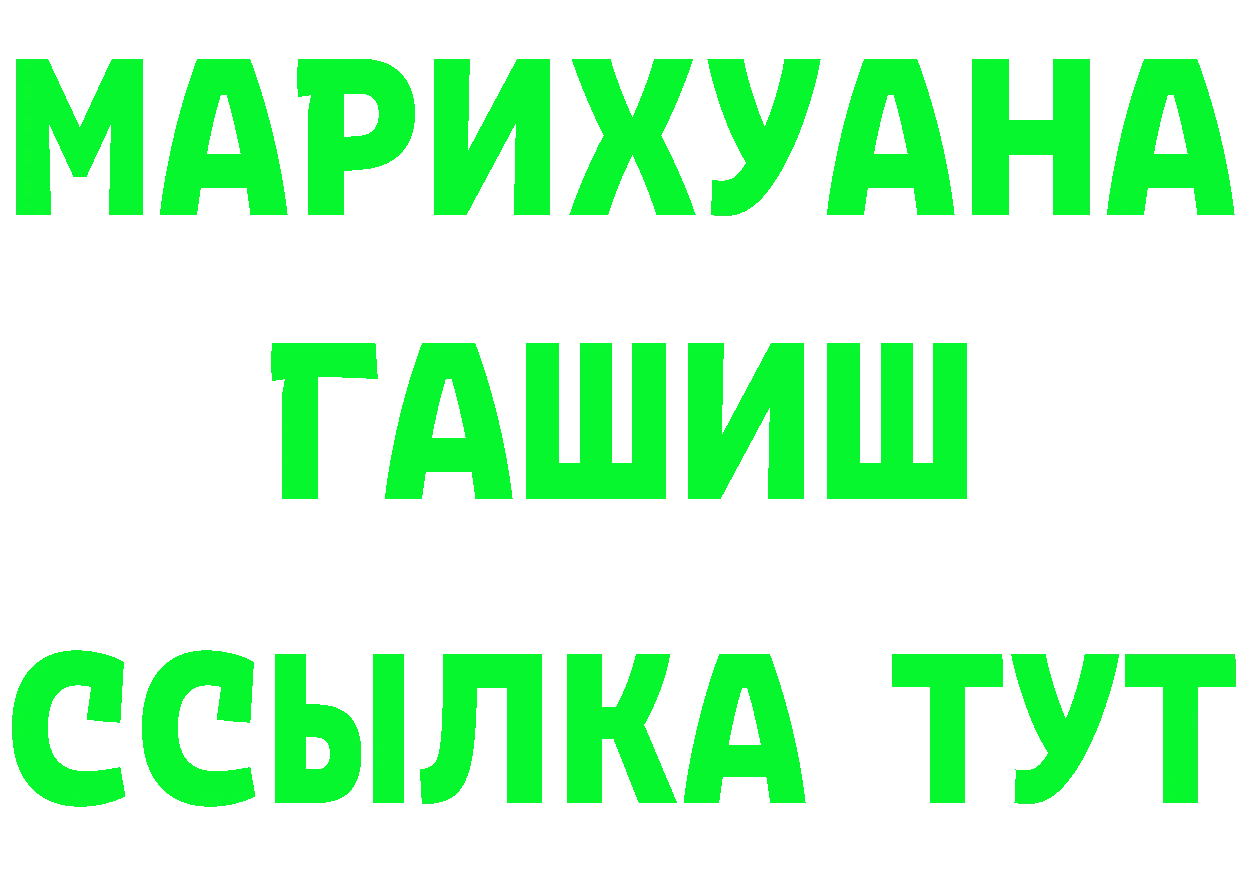 МАРИХУАНА
ГАШИШ
ССЫЛКА ТУТ